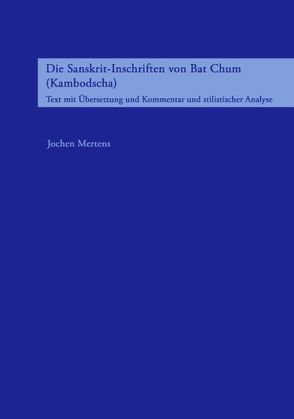 Die Sanskrit-Inschriften von Bat Chum (Kambodscha)

Text mit Übersetzung und Kommentar und stilistischer Analyse

Jochen Mertens